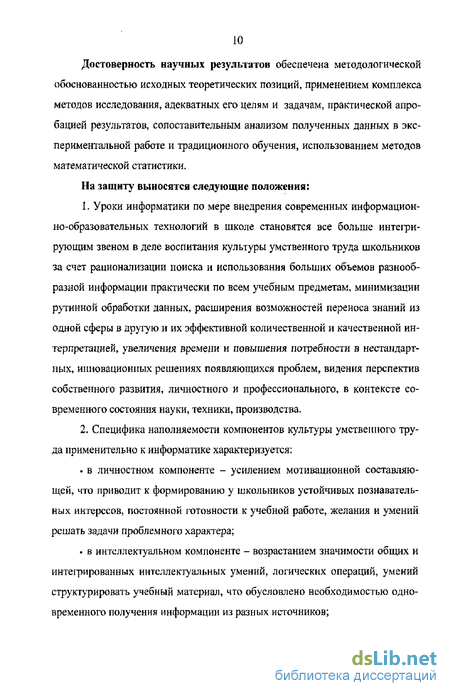 10

Достоверность научных результатов обеспечена методологической обоснованностью исходных теоретических позиций, применением комплекса методов исследования, адекватных его целям и задачам, практической апробацией результатов, сопоставительным анализом полученных данных в экспериментальной работе и традиционного обучения, использованием методов математической статистики.

На защиту выносятся следующие положения:

1. Уроки информатики по мере внедрения современных информационно-образовательных технологий в школе становятся все больше интегрирующим звеном в деле воспитания культуры умственного труда школьников за счет рационализации поиска и использования больших объемов разнообразной информации практически по всем учебным предметам, минимизации рутинной обработки данных, расширения возможностей переноса знаний из одной сферы в другую и их эффективной количественной и качественной интерпретацией, увеличения времени и повышения потребности в нестандартных, инновационных решениях появляющихся проблем, видения перспектив собственного развития, личностного и профессионального, в контексте современного состояния науки, техники, производства.

2. Специфика наполняемости компонентов культуры умственного труда применительно к информатике характеризуется:

• в личностном компоненте – усилением мотивационной составляющей, что приводит к формированию у школьников устойчивых познавательных интересов, постоянной готовности к учебной работе, желания и умений решать задачи проблемного характера;

• в интеллектуальном компоненте – возрастанием значимости общих и интегрированных интеллектуальных умений, логических операций, умений структурировать учебный материал, что обусловлено необходимостью одновременного получения информации из разных источников;

dsLib.net
библиотека диссертаций